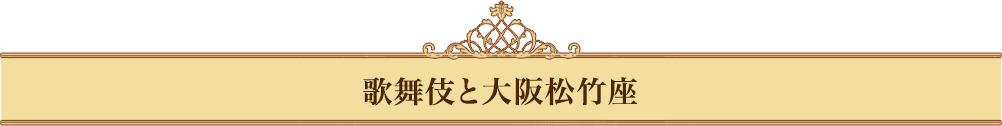 歌舞伎と大阪松竹座